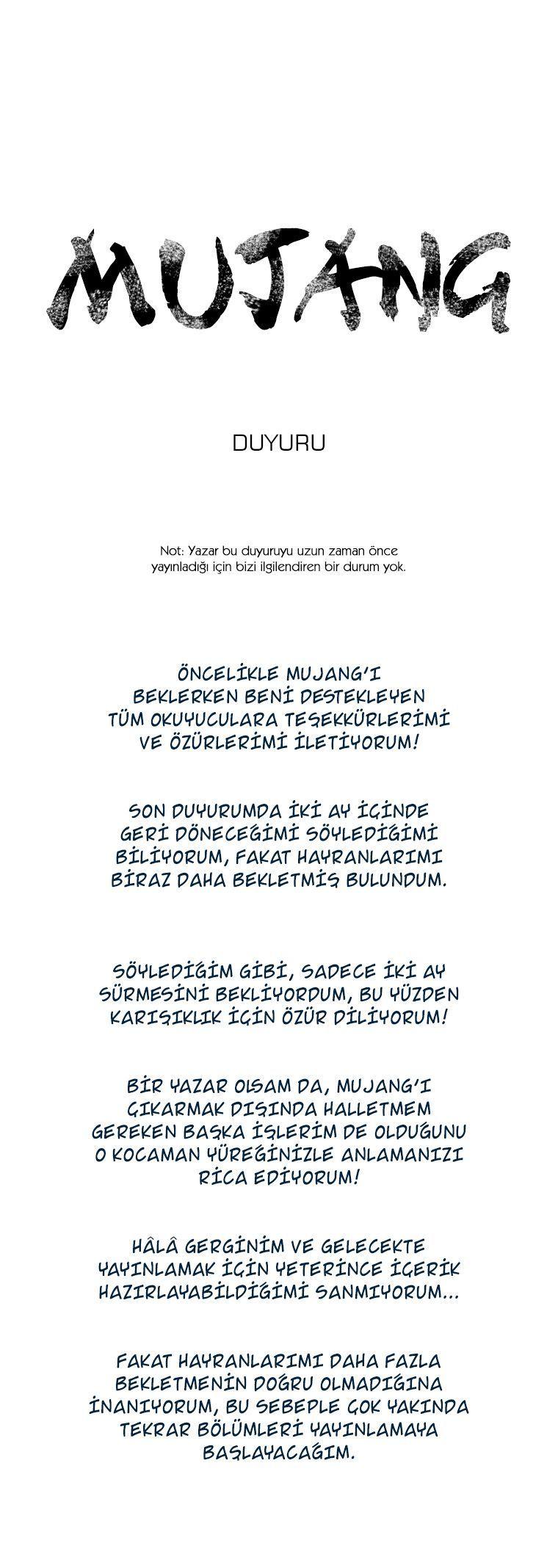 MUJANG

DUYURU

Not: Yazar bu duyuruyu uzun zaman önce yayınladığı için bizi ilgilendiren bir durum yok.

ÖNCELİKLE MUJANG'I BEKLERKEN BENİ DESTEKLEYEN TÜM OKUYUCULARA TEŞEKKÜRLERİMİ VE ÖZÜRLERİMİ İLETİYORUM!

SON DUYURUMDA İKİ AY İÇİNDE GERİ DÖNECEĞİMİ SÖYLEDİĞİMİ BİLİYORUM, FAKAT HAYRANLARIMI BİRAZ DAHA BEKLETMİŞ BULUNDUM.

SÖYLEDİĞİM GİBİ, SADECE İKİ AY SÜRMESİNİ BEKLİYORDUM, BU YÜZDEN KARIŞIKLIK İÇİN ÖZÜR DİLİYORUM!

BİR YAZAR OLSAM DA, MUJANG'I ÇIKARMAK DIŞINDA HALLETMEM GEREKEN BAŞKA İŞLERİM DE OLDUĞUNU O KOCAMAN YÜREĞİNİZLE ANLAMANIZI RİCA EDİYORUM!

HÂLÂ GERGİNİM VE GELECEKTE YAYINLAMAK İÇİN YETERİNCE İÇERİK HAZIRLAYABİLDİĞİMİ SANMIYORUM...

FAKAT HAYRANLARIMI DAHA FAZLA BEKLETMENİN DOĞRU OLMADIĞINA İNANIYORUM, BU SEBEPLE ÇOK YAKINDA TEKRAR BÖLÜMLERİ YAYINLAMAYA BAŞLAYACAĞIM.